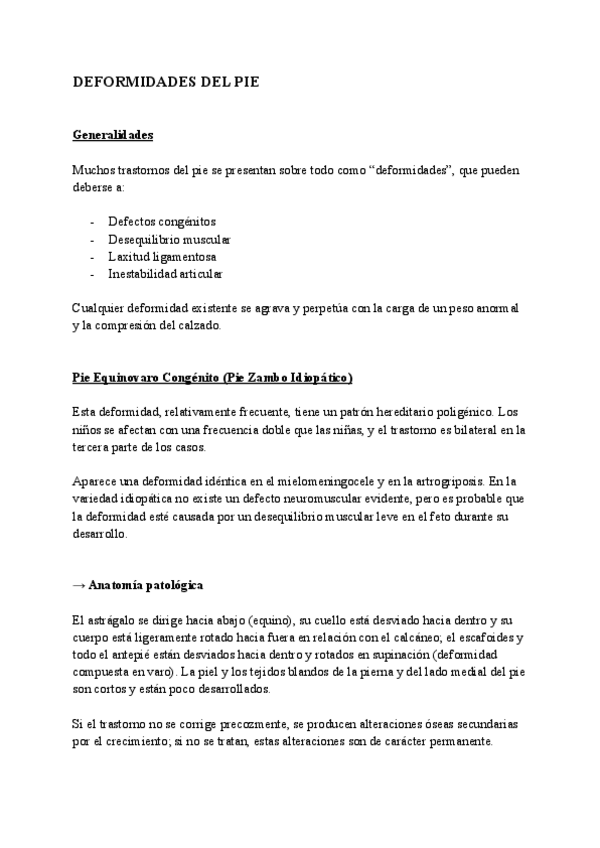 DEFORMIDADES DEL PIE

Generalidades

Muchos trastornos del pie se presentan sobre todo como “deformidades”, que pueden deberse a:

- Defectos congénitos
- Desequilibrio muscular
- Laxitud ligamentosa
- Inestabilidad articular

Cualquier deformidad existente se agrava y perpetúa con la carga de un peso anormal y la compresión del calzado.

Pie Equinovaro Congénito (Pie Zambo Idiopático)

Esta deformidad, relativamente frecuente, tiene un patrón hereditario poligénico. Los niños se afectan con una frecuencia doble que las niñas, y el trastorno es bilateral en la tercera parte de los casos.

Aparece una deformidad idéntica en el mielomeningocele y en la artrogriposis. En la variedad idiopática no existe un defecto neuromuscular evidente, pero es probable que la deformidad esté causada por un desequilibrio muscular leve en el feto durante su desarrollo.

→ Anatomía patológica

El astrágalo se dirige hacia abajo (equino), su cuello está desviado hacia dentro y su cuerpo está ligeramente rotado hacia fuera en relación con el calcáneo; el escafoides y todo el antepié están desviados hacia dentro y rotados en supinación (deformidad compuesta en varo). La piel y los tejidos blandos de la pierna y del lado medial del pie son cortos y están poco desarrollados.

Si el trastorno no se corrige precozmente, se producen alteraciones óseas secundarias por el crecimiento; si no se tratan, estas alteraciones son de carácter permanente.